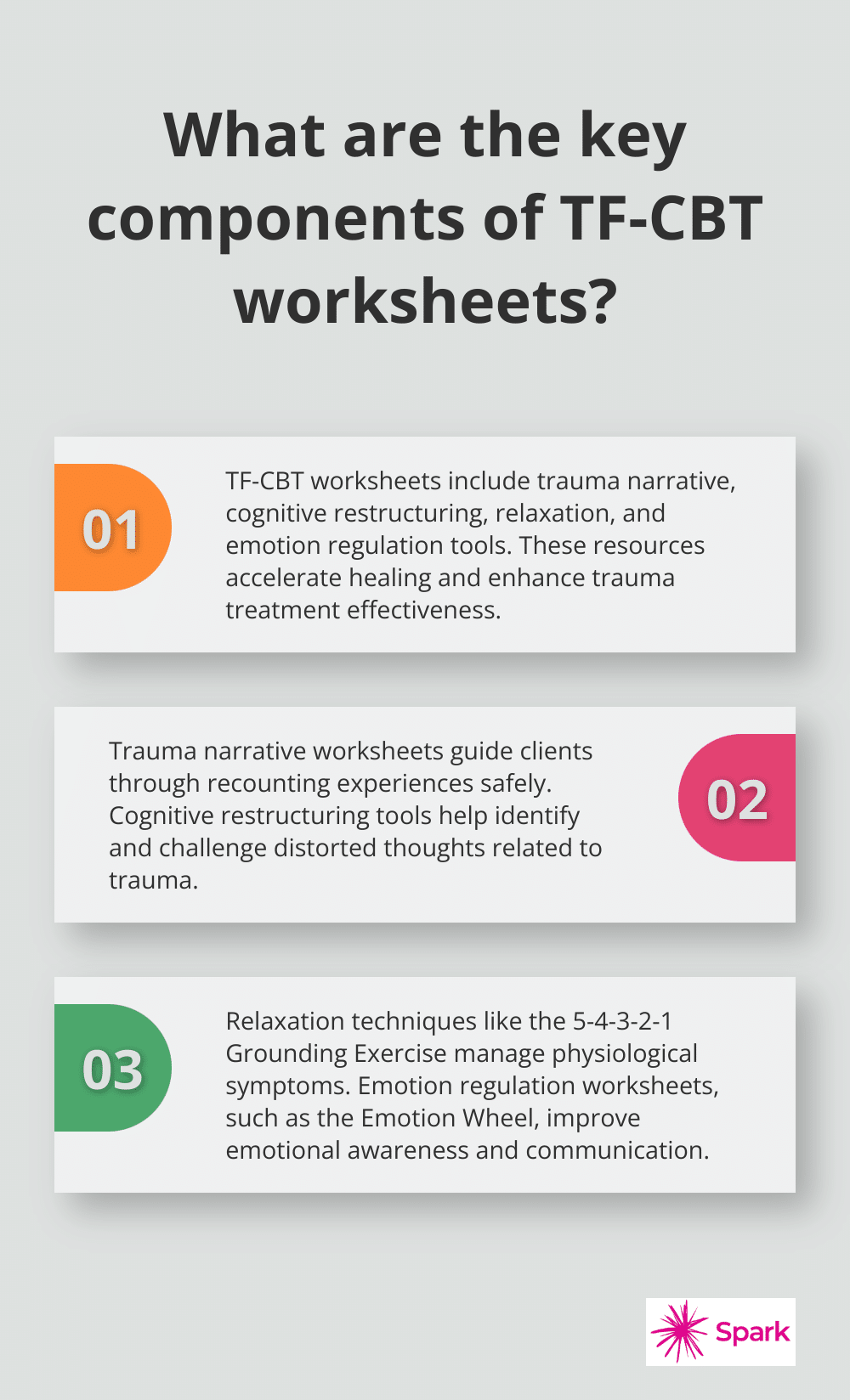 What are the key components of TF-CBT worksheets?

01

TF-CBT worksheets include trauma narrative, cognitive restructuring, relaxation, and emotion regulation tools. These resources accelerate healing and enhance trauma treatment effectiveness.

Trauma narrative worksheets guide clients through recounting experiences safely. Cognitive restructuring tools help identify and challenge distorted thoughts related to trauma.

02

03

Relaxation techniques like the 5-4-3-2-1 Grounding Exercise manage physiological symptoms. Emotion regulation worksheets, such as the Emotion Wheel, improve emotional awareness and communication.

Spark